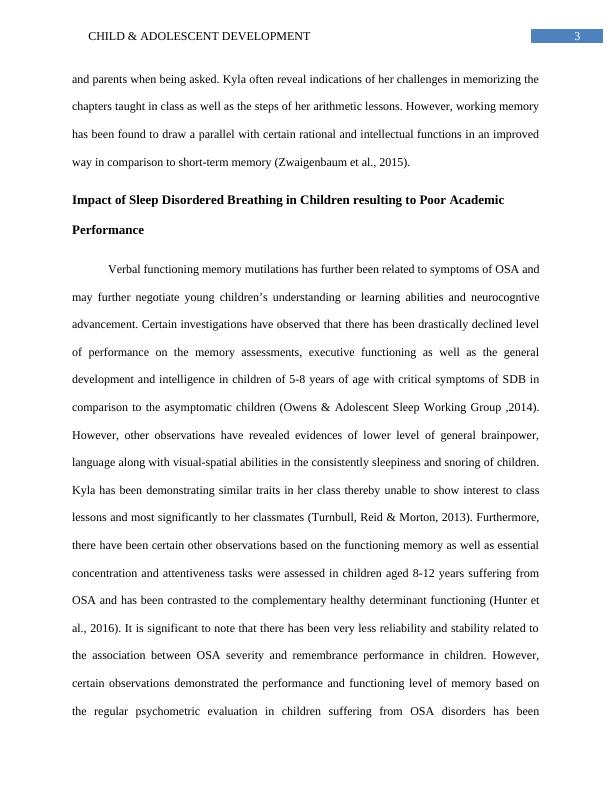 CHILD & ADOLESCENT DEVELOPMENT

3

and parents when being asked. Kyla often reveal indications of her challenges in memorizing the chapters taught in class as well as the steps of her arithmetic lessons. However, working memory has been found to draw a parallel with certain rational and intellectual functions in an improved way in comparison to short-term memory (Zwaigenbaum et al., 2015).

Impact of Sleep Disordered Breathing in Children resulting to Poor Academic Performance

Verbal functioning memory mutilations has further been related to symptoms of OSA and may further negotiate young children's understanding or learning abilities and neurocogntive advancement. Certain investigations have observed that there has been drastically declined level of performance on the memory assessments, executive functioning as well as the general development and intelligence in children of 5-8 years of age with critical symptoms of SDB in comparison to the asymptomatic children (Owens & Adolescent Sleep Working Group ,2014). However, other observations have revealed evidences of lower level of general brainpower, language along with visual-spatial abilities in the consistently sleepiness and snoring of children. Kyla has been demonstrating similar traits in her class thereby unable to show interest to class lessons and most significantly to her classmates (Turnbull, Reid & Morton, 2013). Furthermore, there have been certain other observations based on the functioning memory as well as essential concentration and attentiveness tasks were assessed in children aged 8-12 years suffering from OSA and has been contrasted to the complementary healthy determinant functioning (Hunter et al., 2016). It is significant to note that there has been very less reliability and stability related to the association between OSA severity and remembrance performance in children. However, certain observations demonstrated the performance and functioning level of memory based on the regular psychometric evaluation in children suffering from OSA disorders has been